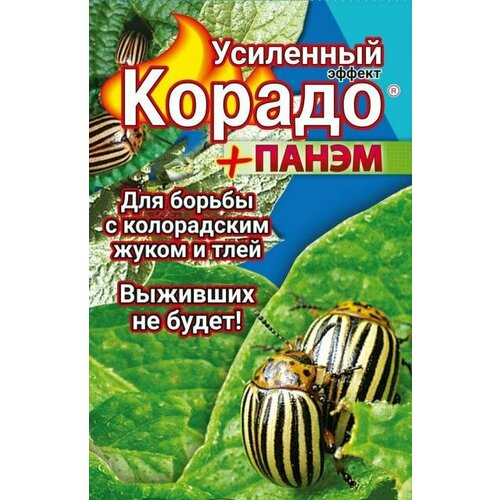 Усиленный эффект
Корадо®
+ ПАНЭМ

Для борьбы с колорадским жуком и тлей

Выживших не будет!